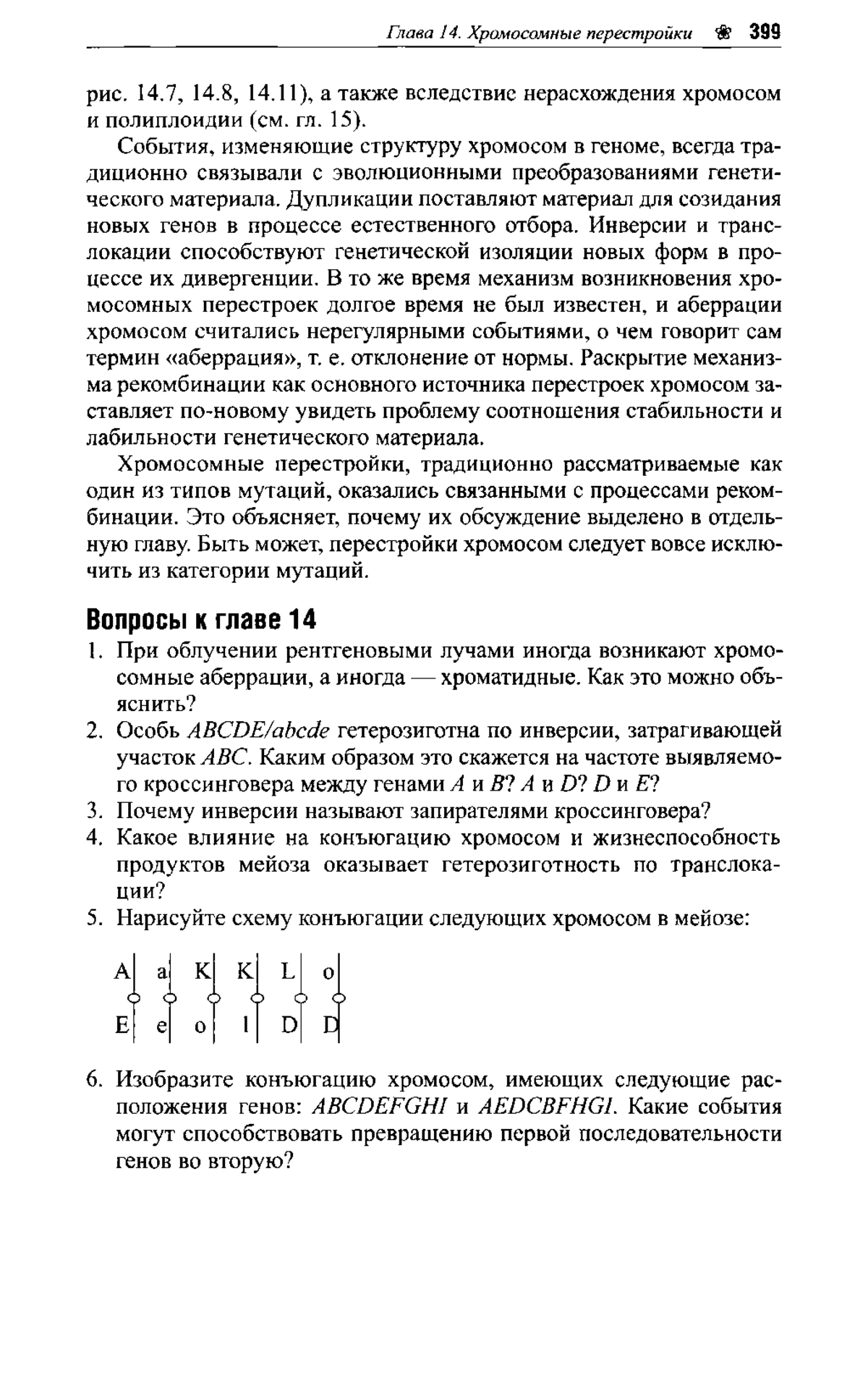 Глава 14. Хромосомные перестройки 399

рис. 14.7, 14.8, 14.11), а также вследствие нерасхождения хромосом и полиплоидии (см. гл. 15).

События, изменяющие структуру хромосом в геноме, всегда традиционно связывали с эволюционными преобразованиями генетического материала. Дупликации поставляют материал для созидания новых генов в процессе естественного отбора. Инверсии и транслокации способствуют генетической изоляции новых форм в процессе их дивергенции. В то же время механизм возникновения хромосомных перестроек долгое время не был известен, и аберрации хромосом считались нерегулярными событиями, о чем говорит сам термин «аберрация», т. е. отклонение от нормы. Раскрытие механизма рекомбинации как основного источника перестроек хромосом заставляет по-новому увидеть проблему соотношения стабильности и лабильности генетического материала.

Хромосомные перестройки, традиционно рассматриваемые как один из типов мутаций, оказались связанными с процессами рекомбинации. Это объясняет, почему их обсуждение выделено в отдельную главу. Быть может, перестройки хромосом следует вовсе исключить из категории мутаций.

Вопросы к главе 14

1. При облучении рентгеновыми лучами иногда возникают хромосомные аберрации, а иногда — хроматидные. Как это можно объяснить?

2. Особь ABCDE/abcde гетерозиготна по инверсии, затрагивающей участок ABC. Каким образом это скажется на частоте выявляемого кроссинговера между генами A и B? A и D? D и E?

3. Почему инверсии называют запирателями кроссинговера?

4. Какое влияние на конъюгацию хромосом и жизнеспособность продуктов мейоза оказывает гетерозиготность по транслокации?

5. Нарисуйте схему конъюгации следующих хромосом в мейозе:

A a K K L o
E e o l D D

6. Изобразите конъюгацию хромосом, имеющих следующие расположения генов: ABCDEFGHI и AEDCBFHGI. Какие события могут способствовать превращению первой последовательности генов во вторую?